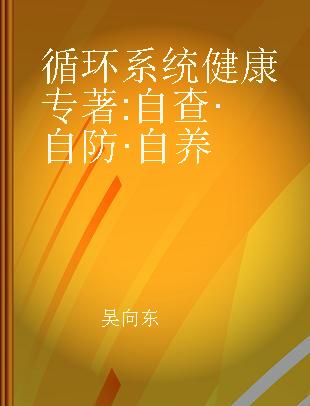 循环系统健康专著:自查·自防·自养

吴向东